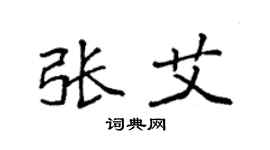 张艾

词典网